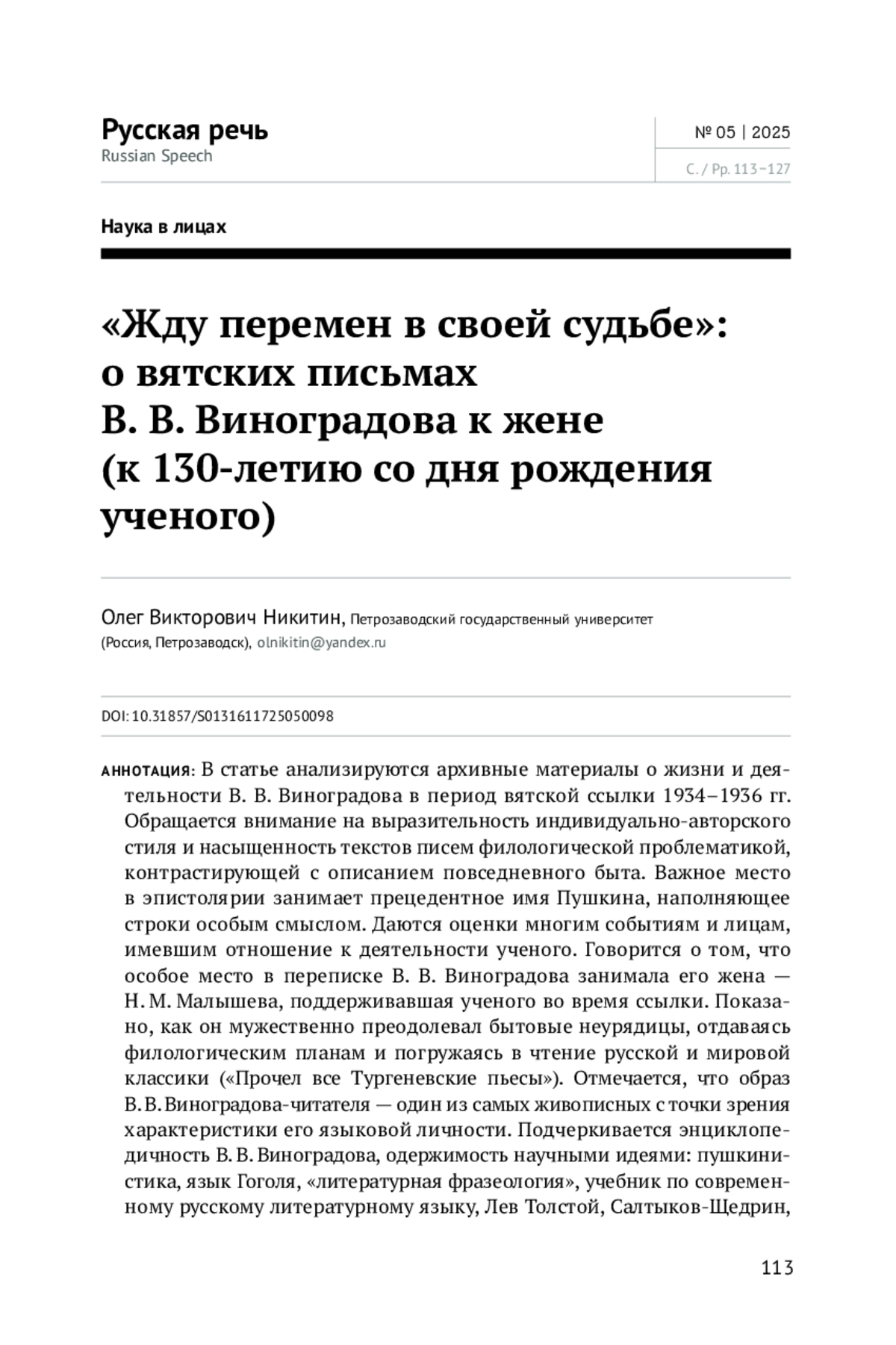 Русская речь
Russian Speech

№ 05 | 2025
С. / Pp. 113–127

Наука в лицах

«Жду перемен в своей судьбе»: о вятских письмах В. В. Виноградова к жене (к 130-летию со дня рождения ученого)

Олег Викторович Никитин, Петрозаводский государственный университет (Россия, Петрозаводск), olnikitin@yandex.ru

DOI: 10.31857/S0131611725050098

АННОТАЦИЯ: В статье анализируются архивные материалы о жизни и деятельности В. В. Виноградова в период вятской ссылки 1934–1936 гг. Обращается внимание на выразительность индивидуально-авторского стиля и насыщенность текстов писем филологической проблематикой, контрастирующей с описанием повседневного быта. Важное место в эпистолярии занимает прецедентное имя Пушкина, наполняющее строки особым смыслом. Даются оценки многим событиям и лицам, имевшим отношение к деятельности ученого. Говорится о том, что особое место в переписке В. В. Виноградова занимала его жена — Н. М. Малышева, поддерживавшая ученого во время ссылки. Показано, как он мужественно преодолевал бытовые неурядицы, отдаваясь филологическим планам и погружаясь в чтение русской и мировой классики («Прочел все Тургеневские пьесы»). Отмечается, что образ В. В. Виноградова-читателя — один из самых живописных с точки зрения характеристики его языковой личности. Подчеркивается энциклопедичность В. В. Виноградова, одержимость научными идеями: пушкинистика, язык Гоголя, «литературная фразеология», учебник по современному русскому литературному языку, Лев Толстой, Салтыков-Щедрин,

113